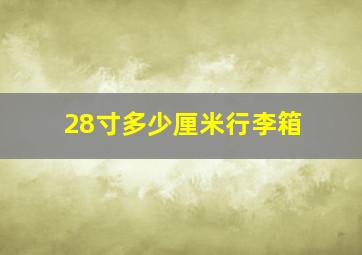 28寸多少厘米行李箱